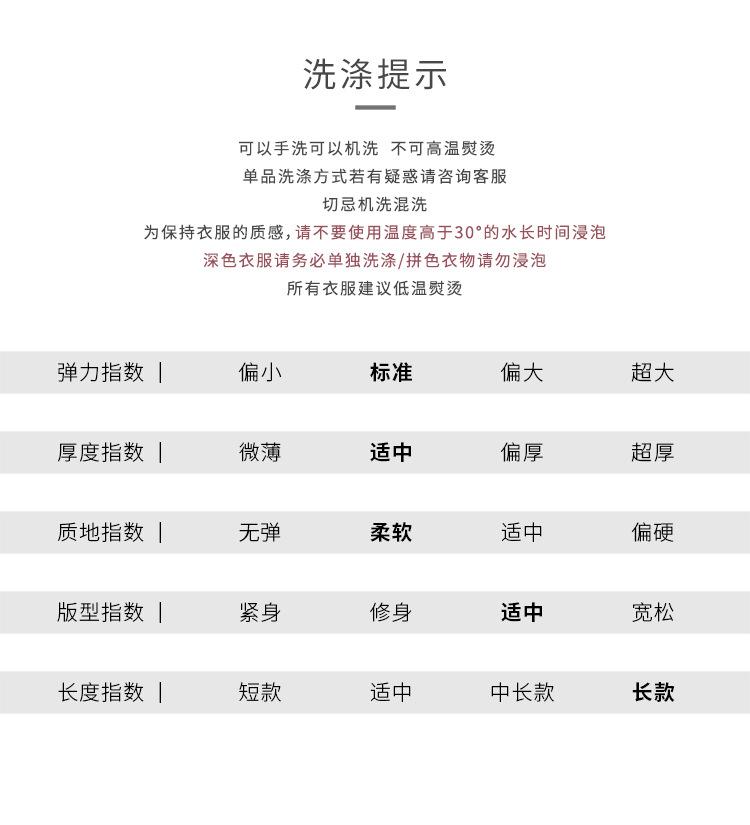 洗涤提示

可以手洗可以机洗 不可高温熨烫
单品洗涤方式若有疑惑请咨询客服
切忌机洗混洗
为保持衣服的质感，请不要使用温度高于30°的水长时间浸泡
深色衣服请务必单独洗涤/拼色衣物请勿浸泡
所有衣服建议低温熨烫

| 弹力指数 \| | 偏小 | 标准 | 偏大 | 超大 |
|---|---|---|---|---|
| 厚度指数 \| | 微薄 | 适中 | 偏厚 | 超厚 |
| 质地指数 \| | 无弹 | 柔软 | 适中 | 偏硬 |
| 版型指数 \| | 紧身 | 修身 | 适中 | 宽松 |
| 长度指数 \| | 短款 | 适中 | 中长款 | 长款 |